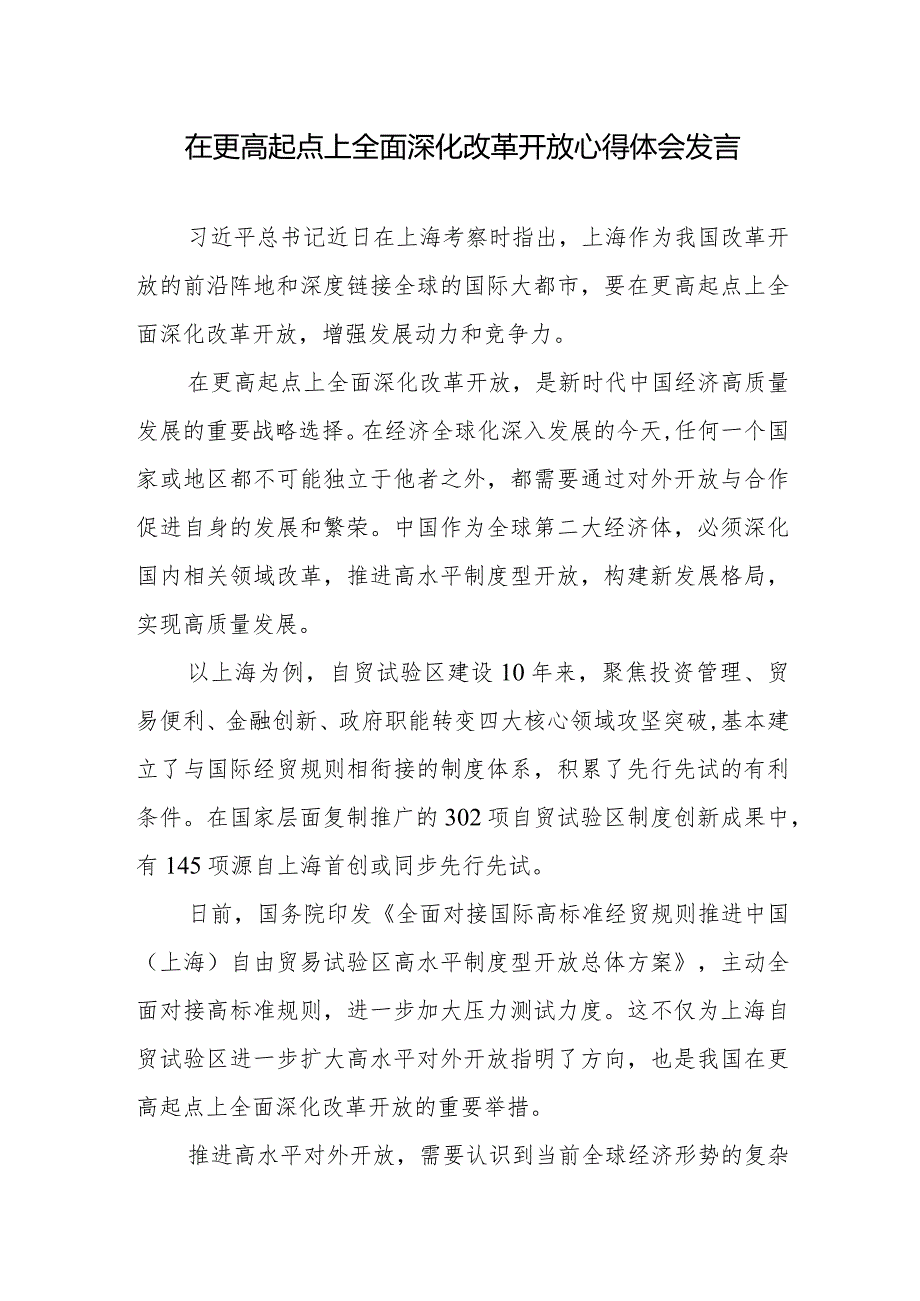 在更高起点上全面深化改革开放心得体会发言

习近平总书记近日在上海考察时指出，上海作为我国改革开放的前沿阵地和深度链接全球的国际大都市，要在更高起点上全面深化改革开放，增强发展动力和竞争力。

在更高起点上全面深化改革开放，是新时代中国经济高质量发展的重要战略选择。在经济全球化深入发展的今天,任何一个国家或地区都不可能独立于他者之外，都需要通过对外开放与合作促进自身的发展和繁荣。中国作为全球第二大经济体，必须深化国内相关领域改革，推进高水平制度型开放，构建新发展格局，实现高质量发展。

以上海为例，自贸试验区建设10年来，聚焦投资管理、贸易便利、金融创新、政府职能转变四大核心领域攻坚突破,基本建立了与国际经贸规则相衔接的制度体系，积累了先行先试的有利条件。在国家层面复制推广的302项自贸试验区制度创新成果中,有145项源自上海首创或同步先行先试。

日前，国务院印发《全面对接国际高标准经贸规则推进中国（上海）自由贸易试验区高水平制度型开放总体方案》，主动全面对接高标准规则，进一步加大压力测试力度。这不仅为上海自贸试验区进一步扩大高水平对外开放指明了方向，也是我国在更高起点上全面深化改革开放的重要举措。

推进高水平对外开放，需要认识到当前全球经济形势的复杂